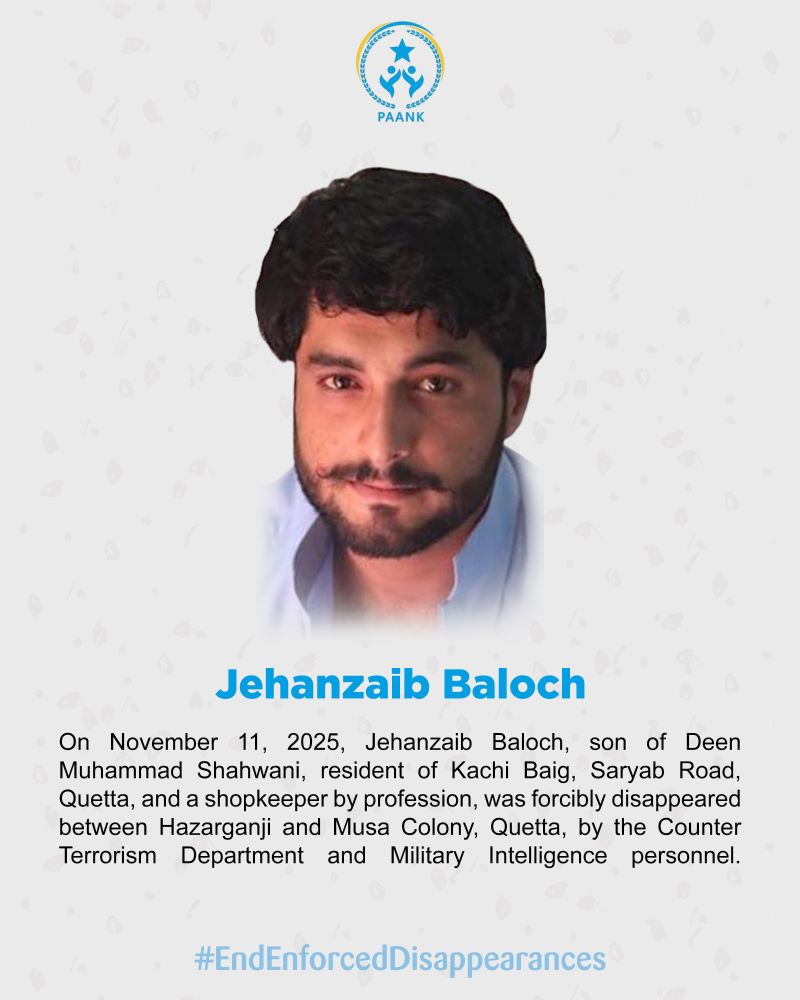 PAANK

Jehanzaib Baloch

On November 11, 2025, Jehanzaib Baloch, son of Deen Muhammad Shahwani, resident of Kachi Baig, Saryab Road, Quetta, and a shopkeeper by profession, was forcibly disappeared between Hazarganji and Musa Colony, Quetta, by the Counter Terrorism Department and Military Intelligence personnel.

#EndEnforcedDisappearances